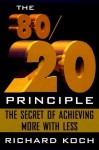 THE 80/20 PRINCIPLE

THE SECRET OF ACHIEVING MORE WITH LESS

RICHARD KOCH